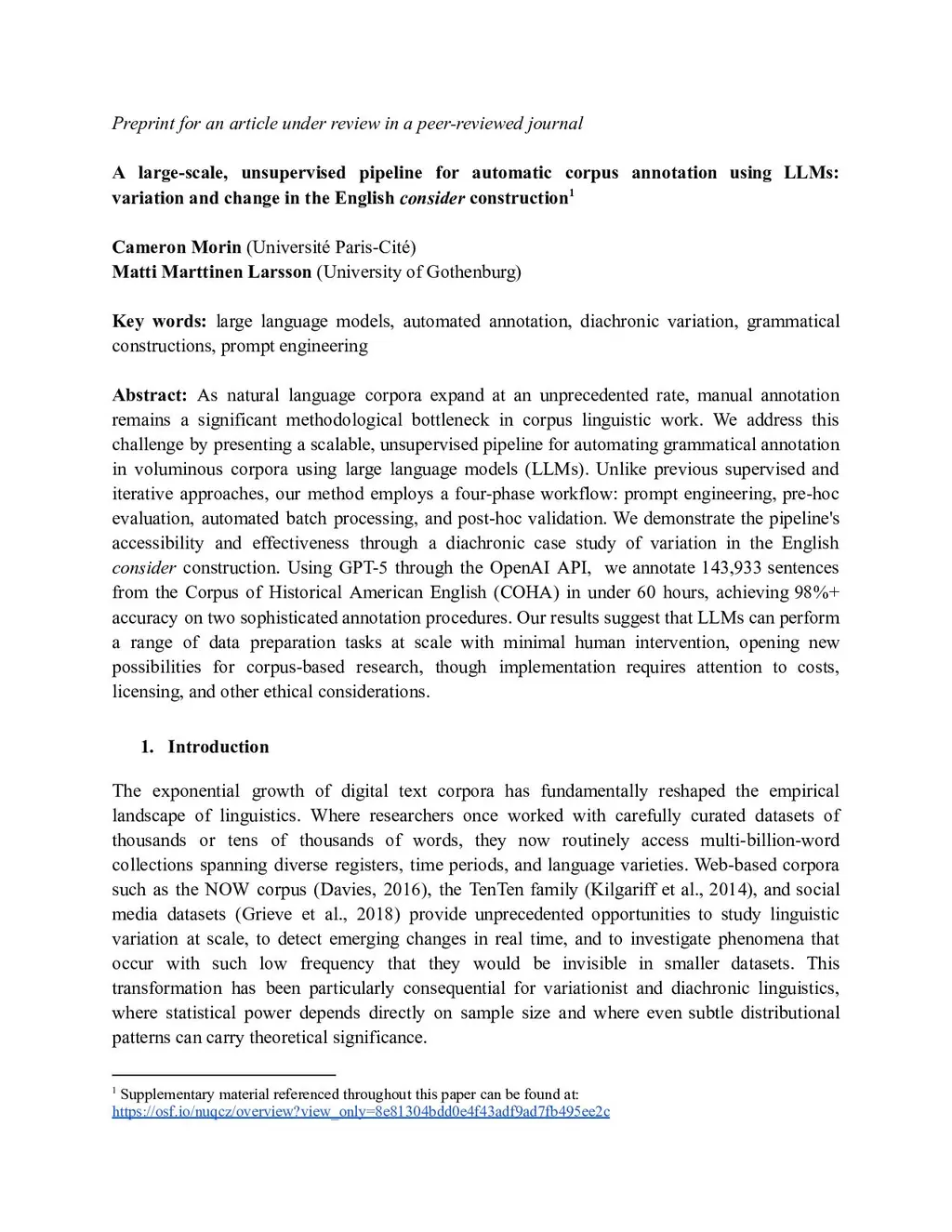 Preprint for an article under review in a peer-reviewed journal

A large-scale, unsupervised pipeline for automatic corpus annotation using LLMs: variation and change in the English consider construction$^1$

Cameron Morin (Université Paris-Cité)
Matti Marttinen Larsson (University of Gothenburg)

Key words: large language models, automated annotation, diachronic variation, grammatical constructions, prompt engineering

Abstract: As natural language corpora expand at an unprecedented rate, manual annotation remains a significant methodological bottleneck in corpus linguistic work. We address this challenge by presenting a scalable, unsupervised pipeline for automating grammatical annotation in voluminous corpora using large language models (LLMs). Unlike previous supervised and iterative approaches, our method employs a four-phase workflow: prompt engineering, pre-hoc evaluation, automated batch processing, and post-hoc validation. We demonstrate the pipeline's accessibility and effectiveness through a diachronic case study of variation in the English consider construction. Using GPT-5 through the OpenAI API, we annotate 143,933 sentences from the Corpus of Historical American English (COHA) in under 60 hours, achieving 98%+ accuracy on two sophisticated annotation procedures. Our results suggest that LLMs can perform a range of data preparation tasks at scale with minimal human intervention, opening new possibilities for corpus-based research, though implementation requires attention to costs, licensing, and other ethical considerations.

1. Introduction

The exponential growth of digital text corpora has fundamentally reshaped the empirical landscape of linguistics. Where researchers once worked with carefully curated datasets of thousands or tens of thousands of words, they now routinely access multi-billion-word collections spanning diverse registers, time periods, and language varieties. Web-based corpora such as the NOW corpus (Davies, 2016), the TenTen family (Kilgariff et al., 2014), and social media datasets (Grieve et al., 2018) provide unprecedented opportunities to study linguistic variation at scale, to detect emerging changes in real time, and to investigate phenomena that occur with such low frequency that they would be invisible in smaller datasets. This transformation has been particularly consequential for variationist and diachronic linguistics, where statistical power depends directly on sample size and where even subtle distributional patterns can carry theoretical significance.

$^1$ Supplementary material referenced throughout this paper can be found at: https://osf.io/nuqcz/overview?view_only=8e81304bdd0e4f43adf9ad7fb495ee2c